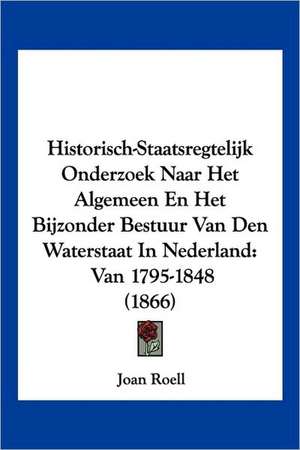 Historisch-Staatsregtelijk Onderzoek Naar Het Algemeen En Het Bijzonder Bestuur Van Den Waterstaat In Nederland: Van 1795-1848 (1866)

Joan Roell